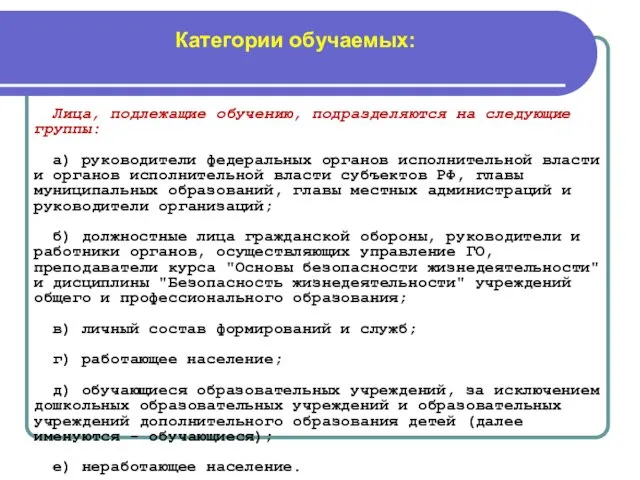 Категории обучаемых:

Лица, подлежащие обучению, подразделяются на следующие группы:

а) руководители федеральных органов исполнительной власти и органов исполнительной власти субъектов РФ, главы муниципальных образований, главы местных администраций и руководители организаций;

б) должностные лица гражданской обороны, руководители и работники органов, осуществляющих управление ГО, преподаватели курса "Основы безопасности жизнедеятельности" и дисциплины "Безопасность жизнедеятельности" учреждений общего и профессионального образования;

в) личный состав формирований и служб;

г) работающее население;

д) обучающиеся образовательных учреждений, за исключением дошкольных образовательных учреждений и образовательных учреждений дополнительного образования детей (далее именуются - обучающиеся);

е) неработающее население.